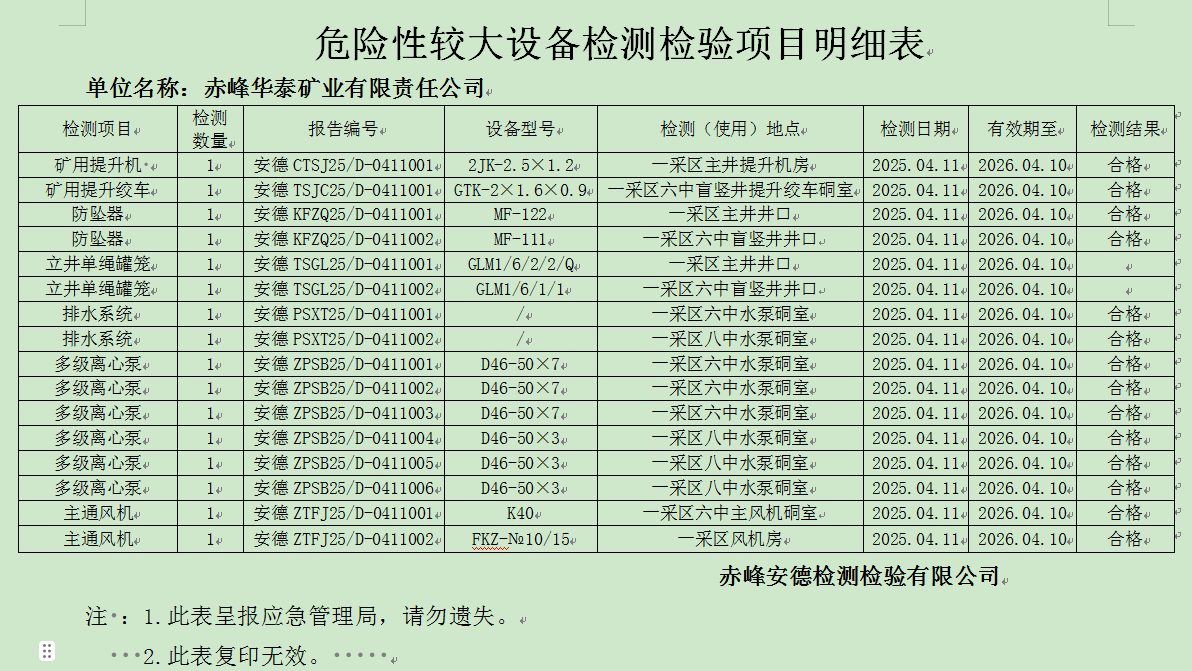 危险性较大设备检测检验项目明细表

单位名称：赤峰华泰矿业有限责任公司

| 检测项目 | 检测数量 | 报告编号 | 设备型号 | 检测（使用）地点 | 检测日期 | 有效期至 | 检测结果 |
|---|---|---|---|---|---|---|---|
| 矿用提升机 | 1 | 安德 CTSJ25/D-0411001 | 2JK-2.5×1.2 | 一采区主井提升机房 | 2025.04.11 | 2026.04.10 | 合格 |
| 矿用提升绞车 | 1 | 安德 TSJC25/D-0411001 | GTK-2×1.6×0.9 | 一采区六中盲竖井提升绞车硐室 | 2025.04.11 | 2026.04.10 | 合格 |
| 防坠器 | 1 | 安德 KFZQ25/D-0411001 | MF-122 | 一采区主井井口 | 2025.04.11 | 2026.04.10 | 合格 |
| 防坠器 | 1 | 安德 KFZQ25/D-0411002 | MF-111 | 一采区六中盲竖井井口 | 2025.04.11 | 2026.04.10 | 合格 |
| 立井单绳罐笼 | 1 | 安德 TSGL25/D-0411001 | GLM1/6/2/2/Q | 一采区主井井口 | 2025.04.11 | 2026.04.10 | |
| 立井单绳罐笼 | 1 | 安德 TSGL25/D-0411002 | GLM1/6/1/1 | 一采区六中盲竖井井口 | 2025.04.11 | 2026.04.10 | |
| 排水系统 | 1 | 安德 PSXT25/D-0411001 | / | 一采区六中水泵硐室 | 2025.04.11 | 2026.04.10 | 合格 |
| 排水系统 | 1 | 安德 PSXT25/D-0411002 | / | 一采区八中水泵硐室 | 2025.04.11 | 2026.04.10 | 合格 |
| 多级离心泵 | 1 | 安德 ZPSB25/D-0411001 | D46-50×7 | 一采区六中水泵硐室 | 2025.04.11 | 2026.04.10 | 合格 |
| 多级离心泵 | 1 | 安德 ZPSB25/D-0411002 | D46-50×7 | 一采区六中水泵硐室 | 2025.04.11 | 2026.04.10 | 合格 |
| 多级离心泵 | 1 | 安德 ZPSB25/D-0411003 | D46-50×7 | 一采区六中水泵硐室 | 2025.04.11 | 2026.04.10 | 合格 |
| 多级离心泵 | 1 | 安德 ZPSB25/D-0411004 | D46-50×3 | 一采区八中水泵硐室 | 2025.04.11 | 2026.04.10 | 合格 |
| 多级离心泵 | 1 | 安德 ZPSB25/D-0411005 | D46-50×3 | 一采区八中水泵硐室 | 2025.04.11 | 2026.04.10 | 合格 |
| 多级离心泵 | 1 | 安德 ZPSB25/D-0411006 | D46-50×3 | 一采区八中水泵硐室 | 2025.04.11 | 2026.04.10 | 合格 |
| 主通风机 | 1 | 安德 ZTFJ25/D-0411001 | K40 | 一采区六中主风机硐室 | 2025.04.11 | 2026.04.10 | 合格 |
| 主通风机 | 1 | 安德 ZTFJ25/D-0411002 | FKZ-№10/15 | 一采区风机房 | 2025.04.11 | 2026.04.10 | 合格 |

赤峰安德检测检验有限公司

注：1.此表呈报应急管理局，请勿遗失。
2.此表复印无效。